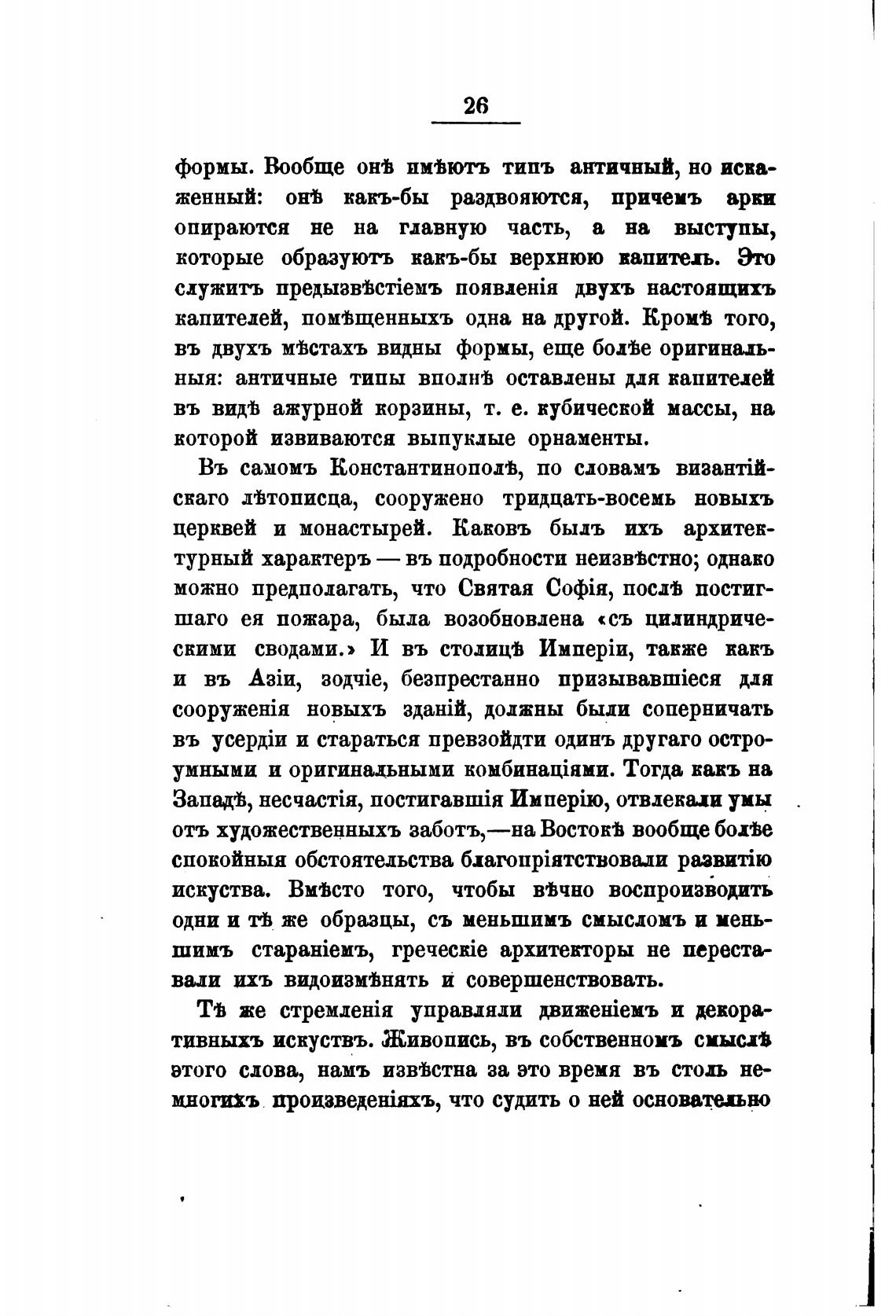 26

формы. Вообще онѣ имѣютъ типъ античный, но искаженный: онѣ какъ-бы раздвояются, причемъ арки опираются не на главную часть, а на выступы, которые образуютъ какъ-бы верхнюю капитель. Это служитъ предызвѣстіемъ появленія двухъ настоящихъ капителей, помѣщенныхъ одна на другой. Кромѣ того, въ двухъ мѣстахъ видны формы, еще болѣе оригинальныя: античные типы вполнѣ оставлены для капителей въ видѣ ажурной корзины, т. е. кубической массы, на которой извиваются выпуклые орнаменты.

Въ самомъ Константинополѣ, по словамъ византійскаго лѣтописца, сооружено тридцать-восемь новыхъ церквей и монастырей. Каковъ былъ ихъ архитектурный характеръ — въ подробности неизвѣстно; однако можно предполагать, что Святая Софія, послѣ постигшаго ея пожара, была возобновлена «съ цилиндрическими сводами.» И въ столицѣ Имперіи, также какъ и въ Азіи, зодчіе, безпрестанно призывавшіеся для сооруженія новыхъ зданій, должны были соперничать въ усердіи и стараться превзойдти одинъ другаго остроумными и оригинальными комбинаціями. Тогда какъ на Западѣ, несчастія, постигавшія Имперію, отвлекали умы отъ художественныхъ заботъ,—на Востокѣ вообще болѣе спокойныя обстоятельства благопріятствовали развитію искуства. Вмѣсто того, чтобы вѣчно воспроизводить одни и тѣ же образцы, съ меньшимъ смысломъ и меньшимъ стараніемъ, греческіе архитекторы не переставали ихъ видоизмѣнять и совершенствовать.

Тѣ же стремленія управляли движеніемъ и декоративныхъ искуствъ. Живопись, въ собственномъ смыслѣ этого слова, намъ извѣстна за это время въ столь немногихъ произведеніяхъ, что судить о ней основательно